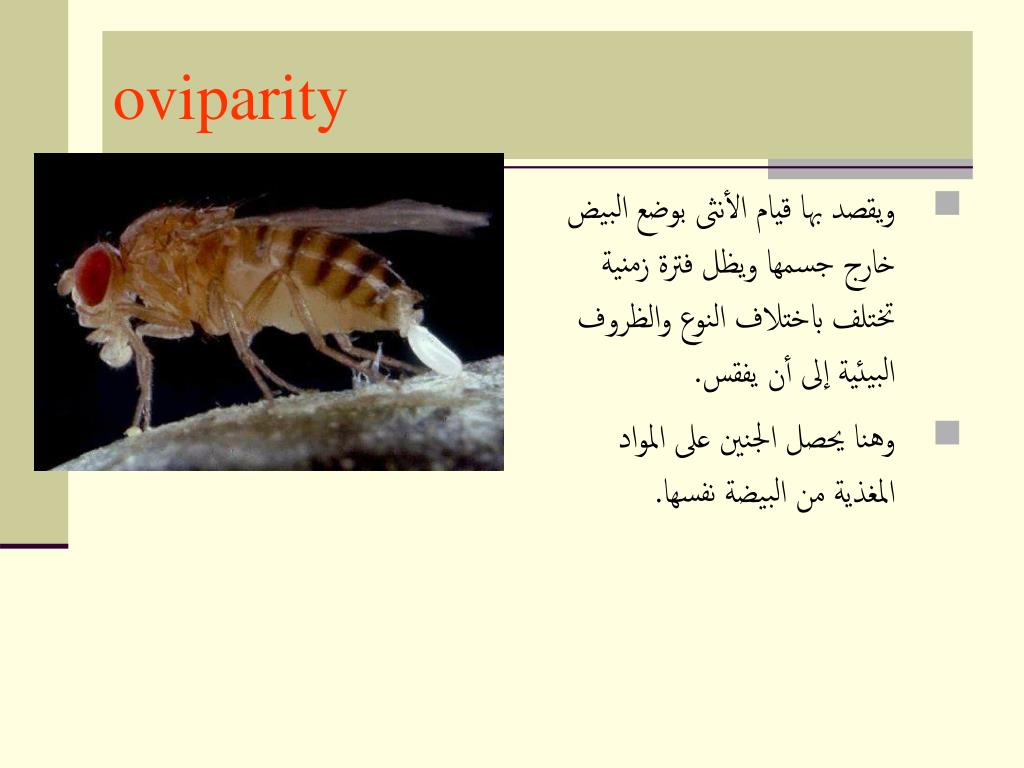 oviparity

ويقصد بها قيام الأنثى بوضع البيض خارج جسمها ويظل فترة زمنية تختلف باختلاف النوع والظروف البيئية إلى أن يفقس.

وهنا يحصل الجنين على المواد المغذية من البيضة نفسها.